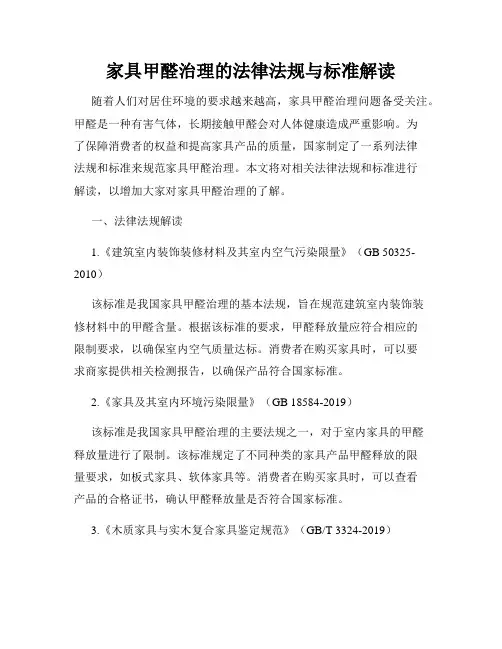 家具甲醛治理的法律法规与标准解读

随着人们对居住环境的要求越来越高，家具甲醛治理问题备受关注。甲醛是一种有害气体，长期接触甲醛会对人体健康造成严重影响。为了保障消费者的权益和提高家具产品的质量，国家制定了一系列法律法规和标准来规范家具甲醛治理。本文将对相关法律法规和标准进行解读，以增加大家对家具甲醛治理的了解。

一、法律法规解读

1.《建筑室内装饰装修材料及其室内空气污染限量》（GB 50325-2010）

该标准是我国家具甲醛治理的基本法规，旨在规范建筑室内装饰装修材料中的甲醛含量。根据该标准的要求，甲醛释放量应符合相应的限制要求，以确保室内空气质量达标。消费者在购买家具时，可以要求商家提供相关检测报告，以确保产品符合国家标准。

2.《家具及其室内环境污染限量》（GB 18584-2019）

该标准是我国家具甲醛治理的主要法规之一，对于室内家具的甲醛释放量进行了限制。该标准规定了不同种类的家具产品甲醛释放的限量要求，如板式家具、软体家具等。消费者在购买家具时，可以查看产品的合格证书，确认甲醛释放量是否符合国家标准。

3.《木质家具与实木复合家具鉴定规范》（GB/T 3324-2019）